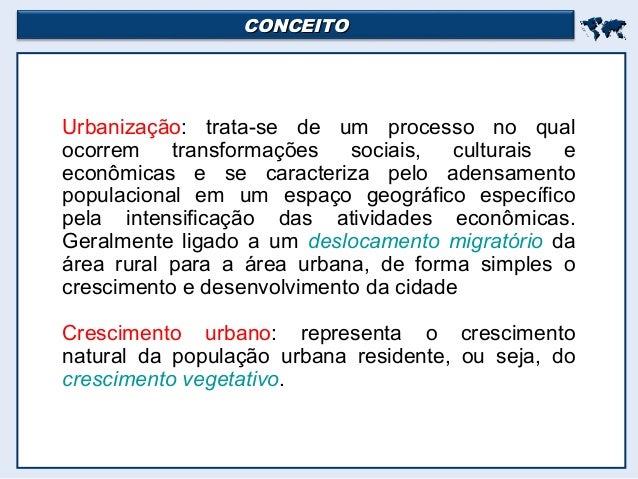 CONCEITO

Urbanização: trata-se de um processo no qual ocorrem transformações sociais, culturais e econômicas e se caracteriza pelo adensamento populacional em um espaço geográfico específico pela intensificação das atividades econômicas. Geralmente ligado a um deslocamento migratório da área rural para a área urbana, de forma simples o crescimento e desenvolvimento da cidade

Crescimento urbano: representa o crescimento natural da população urbana residente, ou seja, do crescimento vegetativo.